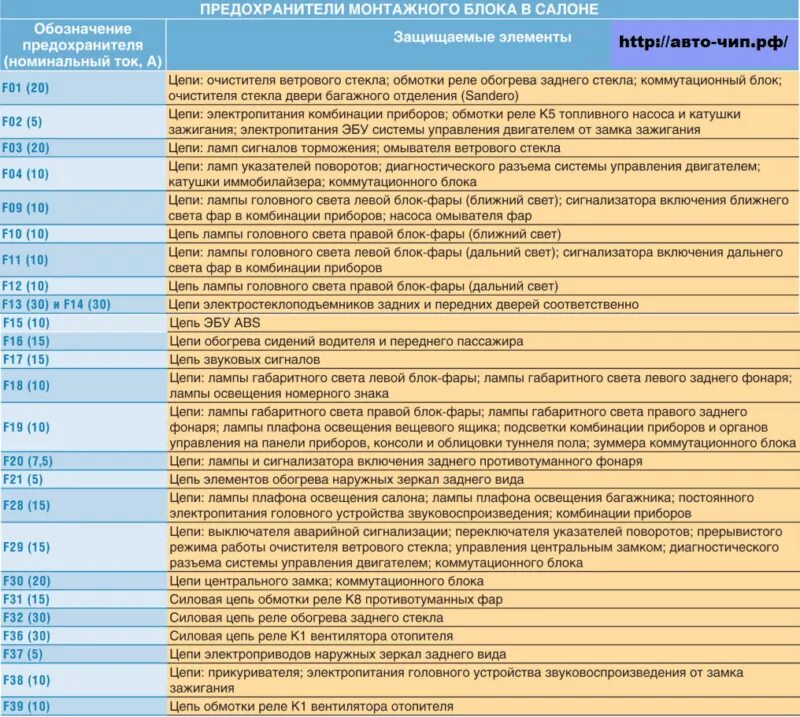 ПРЕДОХРАНИТЕЛИ МОНТАЖНОГО БЛОКА В САЛОНЕ

| Обозначение предохранителя (номинальный ток, А) | Защищаемые элементы http://авто-чип.рф/ |
|---|---|
| F01 (20) | Цепи: очистителя ветрового стекла; обмотки реле обогрева заднего стекла; коммутационный блок; очистителя стекла двери багажного отделения (Sandero) |
| F02 (5) | Цепи: электропитания комбинации приборов; обмотки реле К5 топливного насоса и катушки зажигания; электропитания ЭБУ системы управления двигателем от замка зажигания |
| F03 (20) | Цепи: ламп сигналов торможения; омывателя ветрового стекла |
| F04 (10) | Цепи: ламп указателей поворотов; диагностического разъема системы управления двигателем; катушки иммобилайзера; коммутационного блока |
| F09 (10) | Цепи: лампы головного света левой блок-фары (ближний свет); сигнализатора включения ближнего света фар в комбинации приборов; насоса омывателя фар |
| F10 (10) | Цепь лампы головного света правой блок-фары (ближний свет) |
| F11 (10) | Цепи: лампы головного света левой блок-фары (дальний свет); сигнализатора включения дальнего света фар в комбинации приборов |
| F12 (10) | Цепь лампы головного света правой блок-фары (дальний свет) |
| F13 (30) и F14 (30) | Цепи электростеклоподъемников задних и передних дверей соответственно |
| F15 (10) | Цепь ЭБУ ABS |
| F16 (15) | Цепи обогрева сидений водителя и переднего пассажира |
| F17 (15) | Цепь звуковых сигналов |
| F18 (10) | Цепи: лампы габаритного света левой блок-фары; лампы габаритного света левого заднего фонаря; лампы освещения номерного знака |
| F19 (10) | Цепи: лампы габаритного света правой блок-фары; лампы габаритного света правого заднего фонаря; лампы плафона освещения вещевого ящика; подсветки комбинации приборов и органов управления на панели приборов, консоли и облицовки туннеля пола; зуммера коммутационного блока |
| F20 (7,5) | Цепи: лампы и сигнализатора включения заднего противотуманного фонаря |
| F21 (5) | Цепь элементов обогрева наружных зеркал заднего вида |
| F28 (15) | Цепи: лампы плафона освещения салона; лампы плафона освещения багажника; постоянного электропитания головного устройства звуковоспроизведения; комбинации приборов |
| F29 (15) | Цепи: выключателя аварийной сигнализации; переключателя указателей поворотов; прерывистого режима работы очистителя ветрового стекла; управления центральным замком; диагностического разъема системы управления двигателем; коммутационного блока |
| F30 (20) | Цепи центрального замка; коммутационного блока |
| F31 (15) | Силовая цепь обмотки реле К8 противотуманных фар |
| F32 (30) | Силовая цепь реле обогрева заднего стекла |
| F36 (30) | Силовая цепь реле К1 вентилятора отопителя |
| F37 (5) | Цепи электроприводов наружных зеркал заднего вида |
| F38 (10) | Цепи: прикуривателя; электропитания головного устройства звуковоспроизведения от замка зажигания |
| F39 (10) | Цепь обмотки реле К1 вентилятора отопителя |